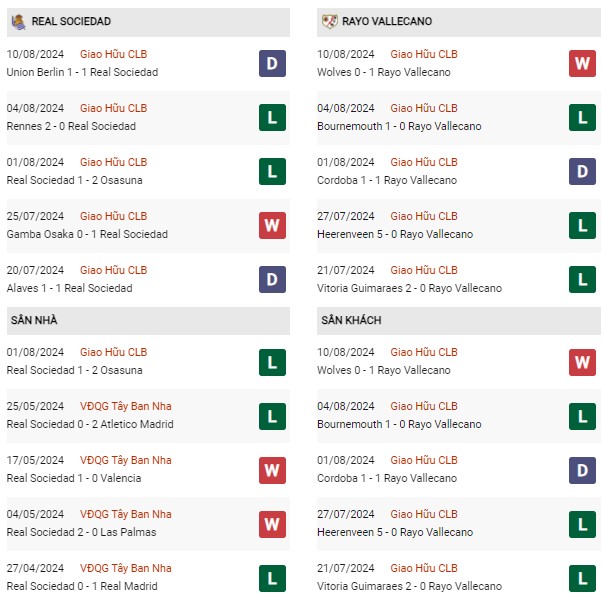 REAL SOCIEDAD

10/08/2024 Giao Hữu CLB
Union Berlin 1 - 1 Real Sociedad
D

04/08/2024 Giao Hữu CLB
Rennes 2 - 0 Real Sociedad
L

01/08/2024 Giao Hữu CLB
Real Sociedad 1 - 2 Osasuna
L

25/07/2024 Giao Hữu CLB
Gamba Osaka 0 - 1 Real Sociedad
W

20/07/2024 Giao Hữu CLB
Alaves 1 - 1 Real Sociedad
D

SÂN NHÀ

01/08/2024 Giao Hữu CLB
Real Sociedad 1 - 2 Osasuna
L

25/05/2024 VĐQG Tây Ban Nha
Real Sociedad 0 - 2 Atletico Madrid
L

17/05/2024 VĐQG Tây Ban Nha
Real Sociedad 1 - 0 Valencia
W

04/05/2024 VĐQG Tây Ban Nha
Real Sociedad 2 - 0 Las Palmas
W

27/04/2024 VĐQG Tây Ban Nha
Real Sociedad 0 - 1 Real Madrid
L

RAYO VALLECANO

10/08/2024 Giao Hữu CLB
Wolves 0 - 1 Rayo Vallecano
W

04/08/2024 Giao Hữu CLB
Bournemouth 1 - 0 Rayo Vallecano
L

01/08/2024 Giao Hữu CLB
Cordoba 1 - 1 Rayo Vallecano
D

27/07/2024 Giao Hữu CLB
Heerenveen 5 - 0 Rayo Vallecano
L

21/07/2024 Giao Hữu CLB
Vitoria Guimaraes 2 - 0 Rayo Vallecano
L

SÂN KHÁCH

10/08/2024 Giao Hữu CLB
Wolves 0 - 1 Rayo Vallecano
W

04/08/2024 Giao Hữu CLB
Bournemouth 1 - 0 Rayo Vallecano
L

01/08/2024 Giao Hữu CLB
Cordoba 1 - 1 Rayo Vallecano
D

27/07/2024 Giao Hữu CLB
Heerenveen 5 - 0 Rayo Vallecano
L

21/07/2024 Giao Hữu CLB
Vitoria Guimaraes 2 - 0 Rayo Vallecano
L